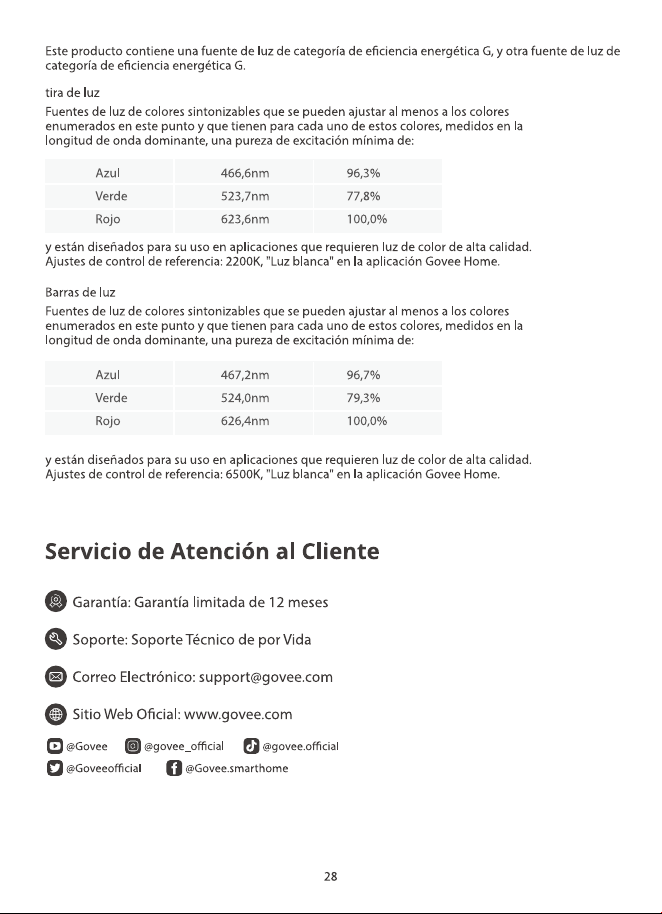 Este producto contiene una fuente de luz de categoría de eficiencia energética G, y otra fuente de luz de categoría de eficiencia energética G.

tira de luz
Fuentes de luz de colores sintonizables que se pueden ajustar al menos a los colores enumerados en este punto y que tienen para cada uno de estos colores, medidos en la longitud de onda dominante, una pureza de excitación mínima de:

| Azul | 466,6nm | 96,3% |
|---|---|---|
| Verde | 523,7nm | 77,8% |
| Rojo | 623,6nm | 100,0% |

y están diseñados para su uso en aplicaciones que requieren luz de color de alta calidad. Ajustes de control de referencia: 2200K, "Luz blanca" en la aplicación Govee Home.

Barras de luz
Fuentes de luz de colores sintonizables que se pueden ajustar al menos a los colores enumerados en este punto y que tienen para cada uno de estos colores, medidos en la longitud de onda dominante, una pureza de excitación mínima de:

| Azul | 467,2nm | 96,7% |
|---|---|---|
| Verde | 524,0nm | 79,3% |
| Rojo | 626,4nm | 100,0% |

y están diseñados para su uso en aplicaciones que requieren luz de color de alta calidad. Ajustes de control de referencia: 6500K, "Luz blanca" en la aplicación Govee Home.

Servicio de Atención al Cliente

Garantía: Garantía limitada de 12 meses

Soporte: Soporte Técnico de por Vida

Correo Electrónico: support@govee.com

Sitio Web Oficial: www.govee.com

@Govee @govee_official @govee.official
@Goveeofficial @Govee.smarthome

28